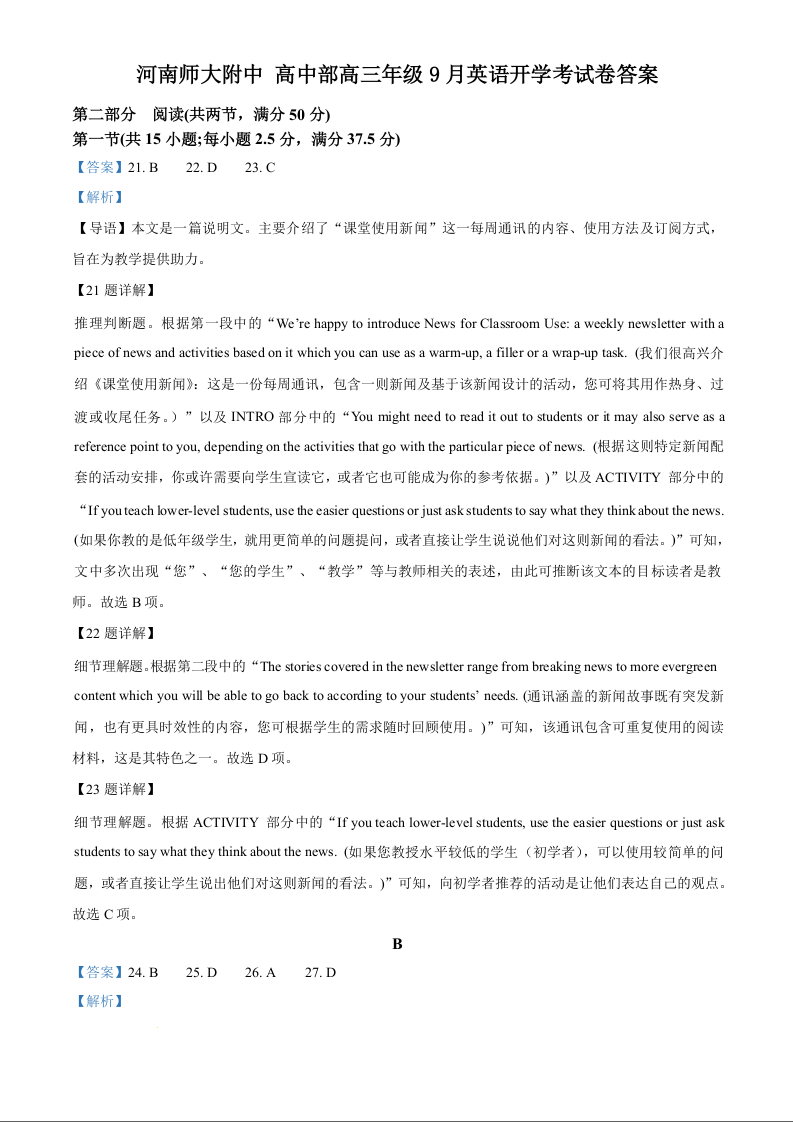 河南师大附中 高中部高三年级 9 月英语开学考试卷答案

第二部分 阅读(共两节，满分 50 分)

第一节(共 15 小题;每小题 2.5 分，满分 37.5 分)

【答案】21. B 22. D 23. C

【解析】

【导语】本文是一篇说明文。主要介绍了“课堂使用新闻”这一每周通讯的内容、使用方法及订阅方式，旨在为教学提供助力。

【21 题详解】

推理判断题。根据第一段中的“We’re happy to introduce News for Classroom Use: a weekly newsletter with a piece of news and activities based on it which you can use as a warm-up, a filler or a wrap-up task. (我们很高兴介绍《课堂使用新闻》：这是一份每周通讯，包含一则新闻及基于该新闻设计的活动，您可将其用作热身、过渡或收尾任务。)”以及 INTRO 部分中的“You might need to read it out to students or it may also serve as a reference point to you, depending on the activities that go with the particular piece of news. (根据这则特定新闻配套的活动安排，你或许需要向学生宣读它，或者它也可能成为你的参考依据。)”以及 ACTIVITY 部分中的“If you teach lower-level students, use the easier questions or just ask students to say what they think about the news. (如果你教的是低年级学生，就用更简单的问题提问，或者直接让学生说说他们对这则新闻的看法。)”可知，文中多次出现“您”、“您的学生”、“教学”等与教师相关的表述，由此可推断该文本的目标读者是教师。故选 B 项。

【22 题详解】

细节理解题。根据第二段中的“The stories covered in the newsletter range from breaking news to more evergreen content which you will be able to go back to according to your students’ needs. (通讯涵盖的新闻故事既有突发新闻，也有更具时效性的内容，您可根据学生的需求随时回顾使用。)”可知，该通讯包含可重复使用的阅读材料，这是其特色之一。故选 D 项。

【23 题详解】

细节理解题。根据 ACTIVITY 部分中的“If you teach lower-level students, use the easier questions or just ask students to say what they think about the news. (如果您教授水平较低的学生（初学者），可以使用较简单的问题，或者直接让学生说出他们对这则新闻的看法。)”可知，向初学者推荐的活动是让他们表达自己的观点。故选 C 项。

B

【答案】24. B 25. D 26. A 27. D

【解析】